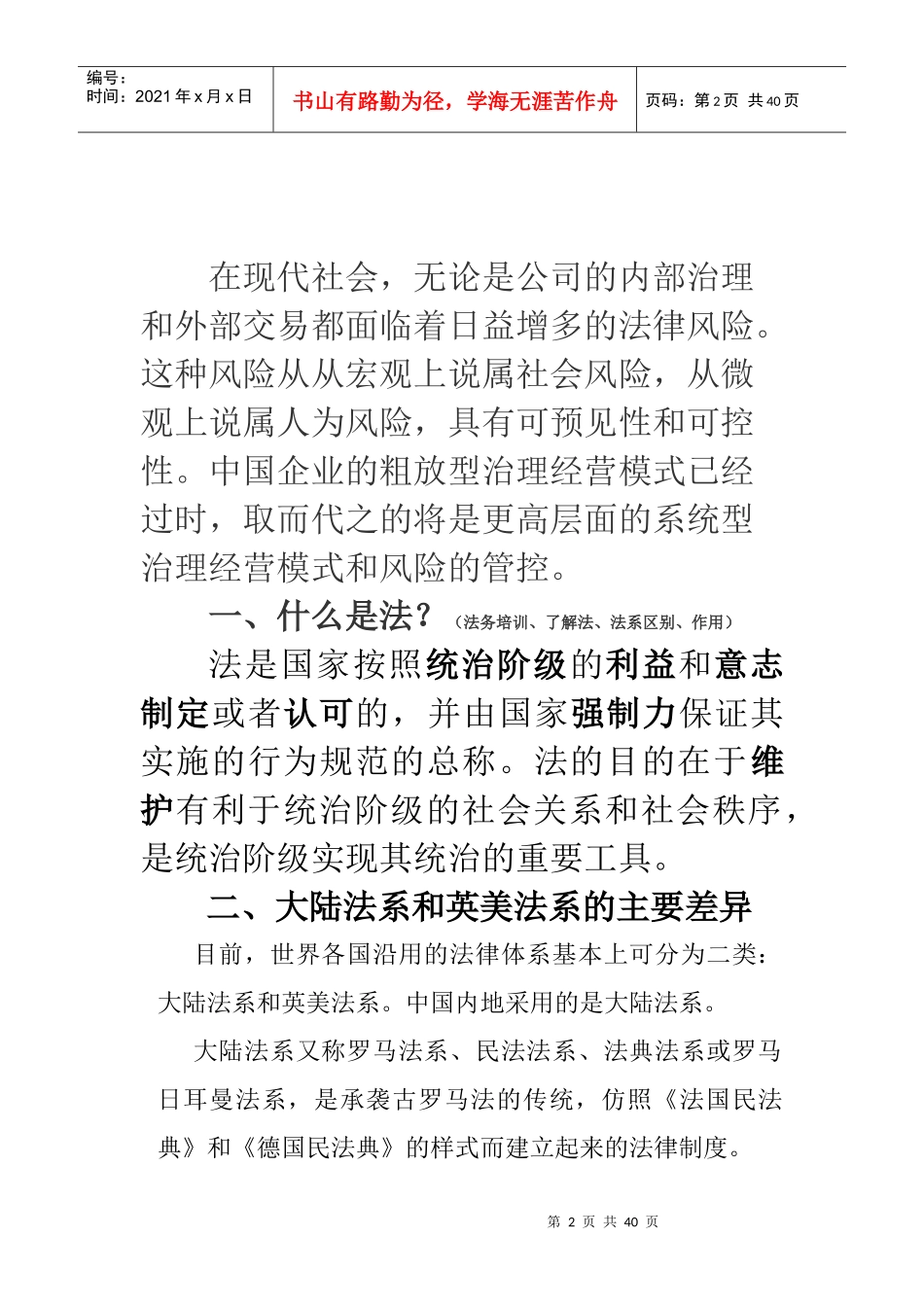 | 编号：<br>时间：2021 年 x 月 x 日 | 书山有路勤为径，学海无涯苦作舟 | 页码：第 2 页 共 40 页 |
|---|---|---|

在现代社会，无论是公司的内部治理和外部交易都面临着日益增多的法律风险。这种风险从从宏观上说属社会风险，从微观上说属人为风险，具有可预见性和可控性。中国企业的粗放型治理经营模式已经过时，取而代之的将是更高层面的系统型治理经营模式和风险的管控。

一、什么是法？（法务培训、了解法、法系区别、作用）

法是国家按照统治阶级的利益和意志制定或者认可的，并由国家强制力保证其实施的行为规范的总称。法的目的在于维护有利于统治阶级的社会关系和社会秩序，是统治阶级实现其统治的重要工具。

二、大陆法系和英美法系的主要差异

目前，世界各国沿用的法律体系基本上可分为二类：大陆法系和英美法系。中国内地采用的是大陆法系。

大陆法系又称罗马法系、民法法系、法典法系或罗马日耳曼法系，是承袭古罗马法的传统，仿照《法国民法典》和《德国民法典》的样式而建立起来的法律制度。

第 2 页 共 40 页